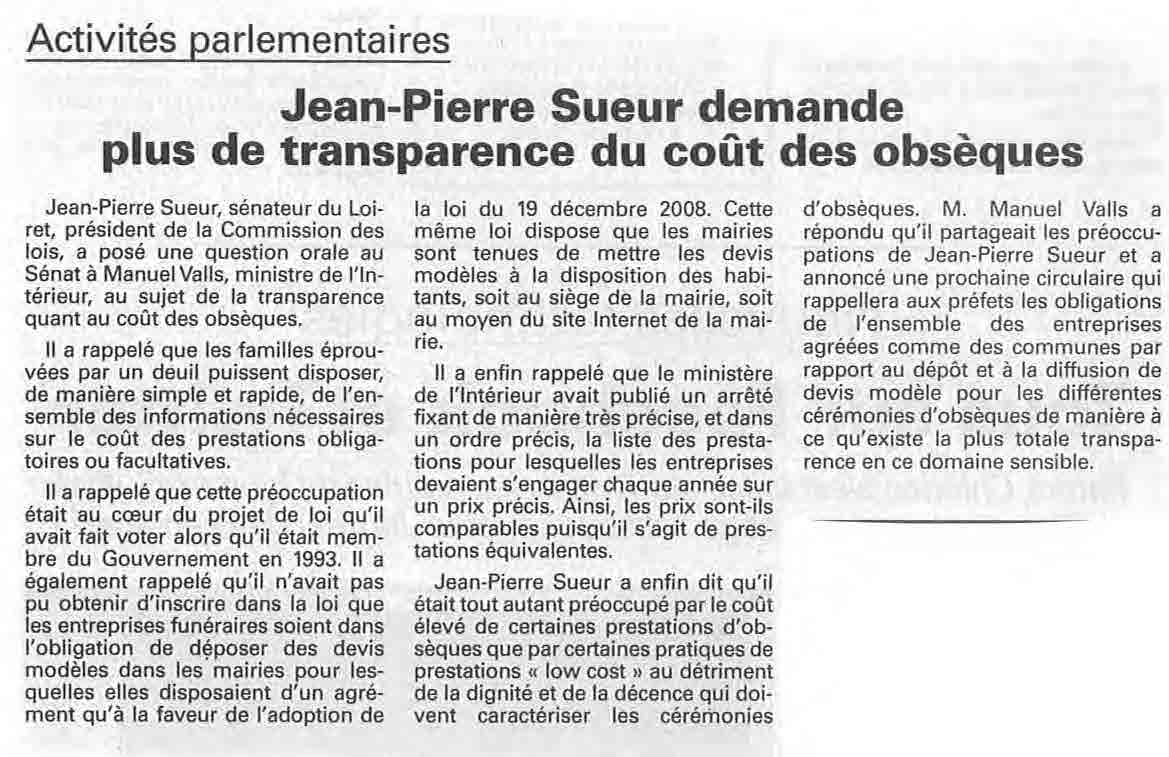 Activités parlementaires

Jean-Pierre Sueur demande plus de transparence du coût des obsèques

Jean-Pierre Sueur, sénateur du Loiret, président de la Commission des lois, a posé une question orale au Sénat à Manuel Valls, ministre de l'Intérieur, au sujet de la transparence quant au coût des obsèques.

Il a rappelé que les familles éprouvées par un deuil puissent disposer, de manière simple et rapide, de l'ensemble des informations nécessaires sur le coût des prestations obligatoires ou facultatives.

Il a rappelé que cette préoccupation était au cœur du projet de loi qu'il avait fait voter alors qu'il était membre du Gouvernement en 1993. Il a également rappelé qu'il n'avait pas pu obtenir d'inscrire dans la loi que les entreprises funéraires soient dans l'obligation de déposer des devis modèles dans les mairies pour lesquelles elles disposaient d'un agrément qu'à la faveur de l'adoption de la loi du 19 décembre 2008. Cette même loi dispose que les mairies sont tenues de mettre les devis modèles à la disposition des habitants, soit au siège de la mairie, soit au moyen du site Internet de la mairie.

Il a enfin rappelé que le ministère de l'Intérieur avait publié un arrêté fixant de manière très précise, et dans un ordre précis, la liste des prestations pour lesquelles les entreprises devaient s'engager chaque année sur un prix précis. Ainsi, les prix sont-ils comparables puisqu'il s'agit de prestations équivalentes.

Jean-Pierre Sueur a enfin dit qu'il était tout autant préoccupé par le coût élevé de certaines prestations d'obsèques que par certaines pratiques de prestations « low cost » au détriment de la dignité et de la décence qui doivent caractériser les cérémonies d'obsèques. M. Manuel Valls a répondu qu'il partageait les préoccupations de Jean-Pierre Sueur et a annoncé une prochaine circulaire qui rappellera aux préfets les obligations de l'ensemble des entreprises agréées comme des communes par rapport au dépôt et à la diffusion de devis modèle pour les différentes cérémonies d'obsèques de manière à ce qu'existe la plus totale transparence en ce domaine sensible.